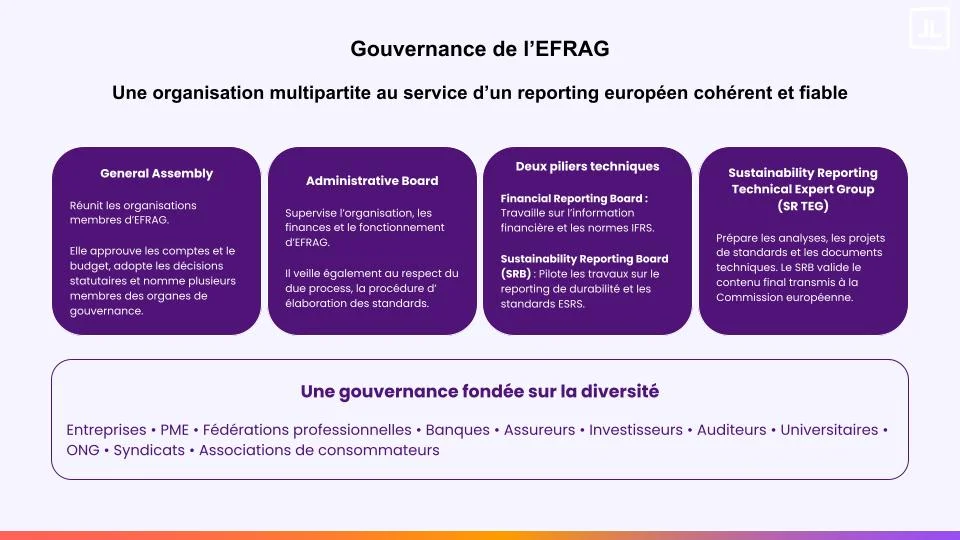 JL

Gouvernance de l'EFRAG

Une organisation multipartite au service d'un reporting européen cohérent et fiable

General Assembly

Réunit les organisations membres d'EFRAG.

Elle approuve les comptes et le budget, adopte les décisions statutaires et nomme plusieurs membres des organes de gouvernance.

Administrative Board

Supervise l'organisation, les finances et le fonctionnement d'EFRAG.

Il veille également au respect du due process, la procédure d' élaboration des standards.

Deux piliers techniques

Financial Reporting Board : Travaille sur l'information financière et les normes IFRS.

Sustainability Reporting Board (SRB) : Pilote les travaux sur le reporting de durabilité et les standards ESRS.

Sustainability Reporting Technical Expert Group (SR TEG)

Prépare les analyses, les projets de standards et les documents techniques. Le SRB valide le contenu final transmis à la Commission européenne.

Une gouvernance fondée sur la diversité

Entreprises • PME • Fédérations professionnelles • Banques • Assureurs • Investisseurs • Auditeurs • Universitaires • ONG • Syndicats • Associations de consommateurs